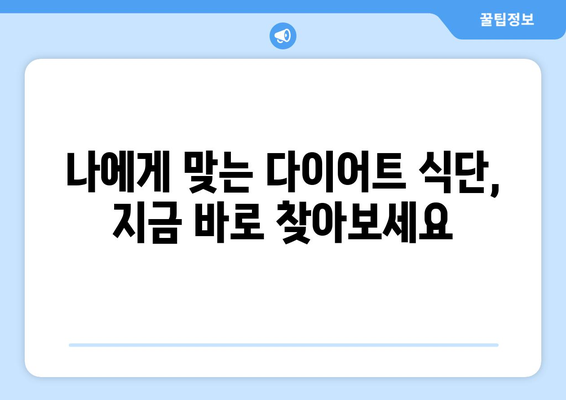 꿀팁정보

나에게 맞는 다이어트 식단, 지금 바로 찾아보세요